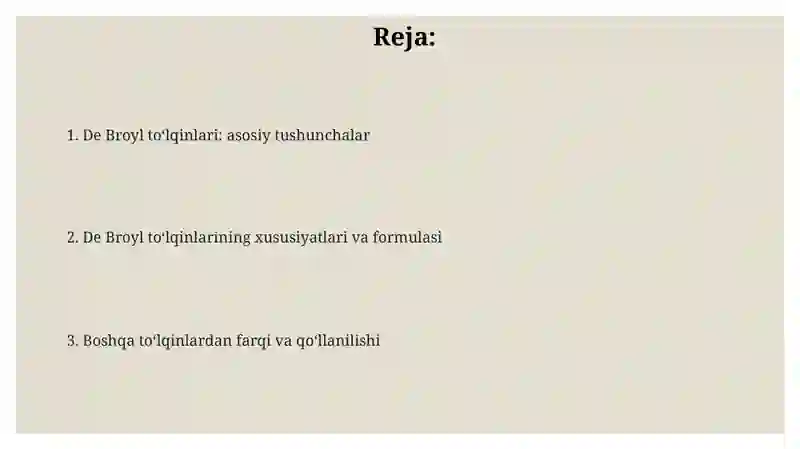 Reja:

1. De Broyl to‘lqinlari: asosiy tushunchalar

2. De Broyl to‘lqinlarining xususiyatlari va formulasi

3. Boshqa to‘lqinlardan farqi va qo‘llanilishi